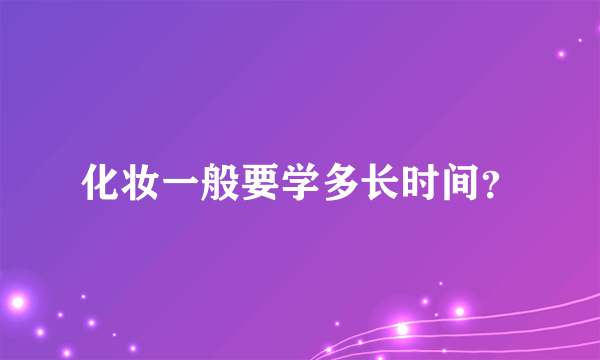 化妆一般要学多长时间?